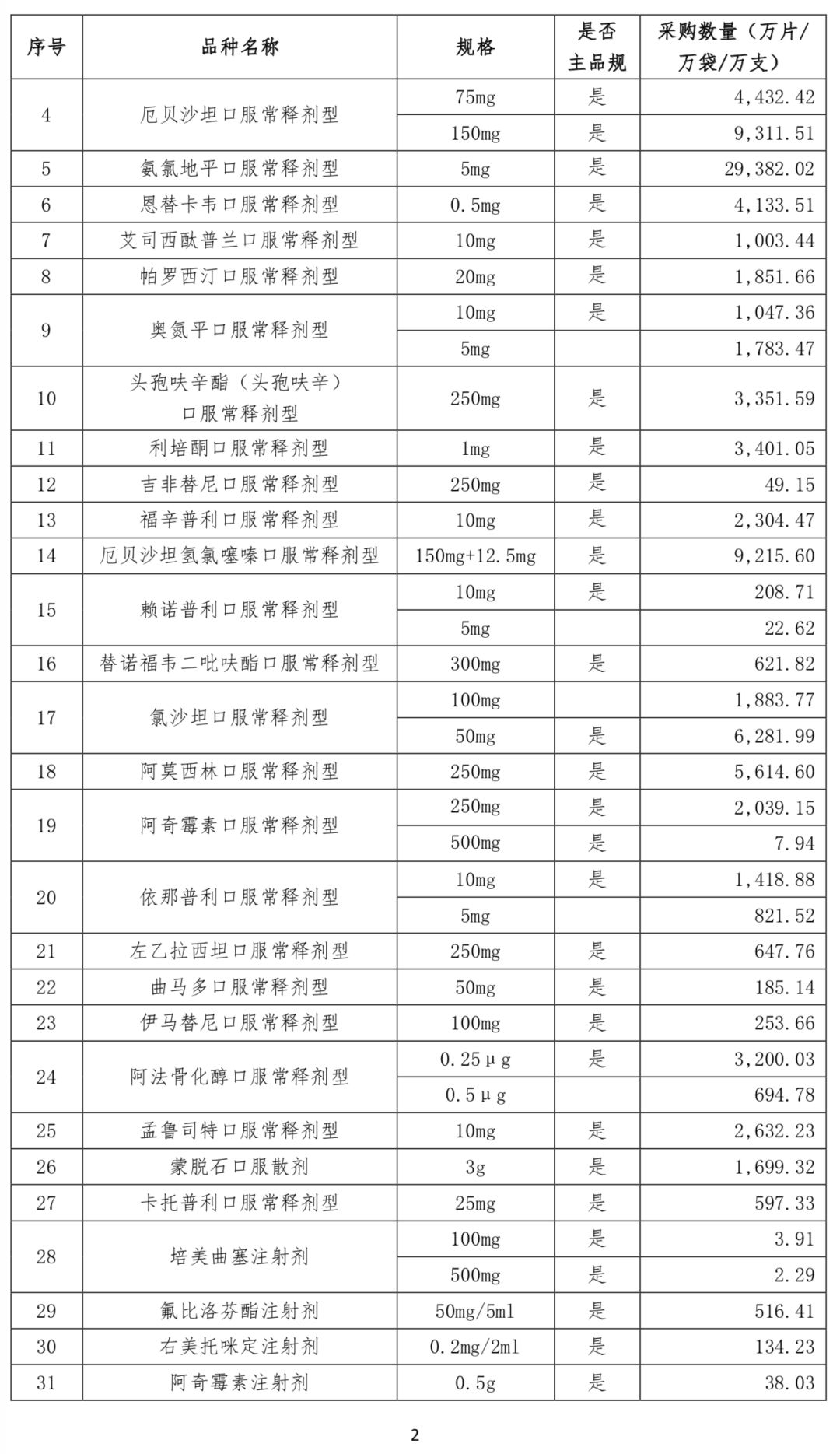 | 序号 | 品种名称 | 规格 | 是否主品规 | 采购数量（万片/万袋/万支） |
|---|---|---|---|---|
| 4 | 厄贝沙坦口服常释剂型 | 75mg | 是 | 4,432.42 |
| | | 150mg | 是 | 9,311.51 |
| 5 | 氨氯地平口服常释剂型 | 5mg | 是 | 29,382.02 |
| 6 | 恩替卡韦口服常释剂型 | 0.5mg | 是 | 4,133.51 |
| 7 | 艾司西酞普兰口服常释剂型 | 10mg | 是 | 1,003.44 |
| 8 | 帕罗西汀口服常释剂型 | 20mg | 是 | 1,851.66 |
| 9 | 奥氮平口服常释剂型 | 10mg | 是 | 1,047.36 |
| | | 5mg | | 1,783.47 |
| 10 | 头孢呋辛酯（头孢呋辛）口服常释剂型 | 250mg | 是 | 3,351.59 |
| 11 | 利培酮口服常释剂型 | 1mg | 是 | 3,401.05 |
| 12 | 吉非替尼口服常释剂型 | 250mg | 是 | 49.15 |
| 13 | 福辛普利口服常释剂型 | 10mg | 是 | 2,304.47 |
| 14 | 厄贝沙坦氢氯噻嗪口服常释剂型 | 150mg+12.5mg | 是 | 9,215.60 |
| 15 | 赖诺普利口服常释剂型 | 10mg | 是 | 208.71 |
| | | 5mg | | 22.62 |
| 16 | 替诺福韦二吡呋酯口服常释剂型 | 300mg | 是 | 621.82 |
| 17 | 氯沙坦口服常释剂型 | 100mg | | 1,883.77 |
| | | 50mg | 是 | 6,281.99 |
| 18 | 阿莫西林口服常释剂型 | 250mg | 是 | 5,614.60 |
| 19 | 阿奇霉素口服常释剂型 | 250mg | 是 | 2,039.15 |
| | | 500mg | 是 | 7.94 |
| 20 | 依那普利口服常释剂型 | 10mg | 是 | 1,418.88 |
| | | 5mg | | 821.52 |
| 21 | 左乙拉西坦口服常释剂型 | 250mg | 是 | 647.76 |
| 22 | 曲马多口服常释剂型 | 50mg | 是 | 185.14 |
| 23 | 伊马替尼口服常释剂型 | 100mg | 是 | 253.66 |
| 24 | 阿法骨化醇口服常释剂型 | 0.25μg | 是 | 3,200.03 |
| | | 0.5μg | | 694.78 |
| 25 | 孟鲁司特口服常释剂型 | 10mg | 是 | 2,632.23 |
| 26 | 蒙脱石口服散剂 | 3g | 是 | 1,699.32 |
| 27 | 卡托普利口服常释剂型 | 25mg | 是 | 597.33 |
| 28 | 培美曲塞注射剂 | 100mg | 是 | 3.91 |
| | | 500mg | 是 | 2.29 |
| 29 | 氟比洛芬酯注射剂 | 50mg/5ml | 是 | 516.41 |
| 30 | 右美托咪定注射剂 | 0.2mg/2ml | 是 | 134.23 |
| 31 | 阿奇霉素注射剂 | 0.5g | 是 | 38.03 |

2